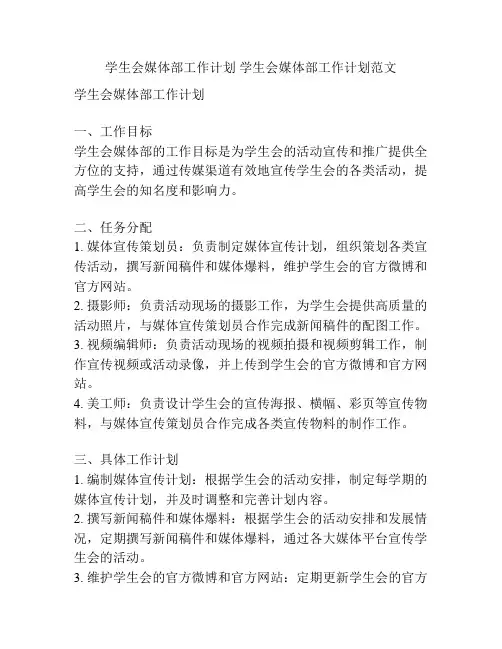 学生会媒体部工作计划 学生会媒体部工作计划范文

学生会媒体部工作计划

一、工作目标
学生会媒体部的工作目标是为学生会的活动宣传和推广提供全方位的支持，通过传媒渠道有效地宣传学生会的各类活动，提高学生会的知名度和影响力。

二、任务分配
1. 媒体宣传策划员：负责制定媒体宣传计划，组织策划各类宣传活动，撰写新闻稿件和媒体爆料，维护学生会的官方微博和官方网站。
2. 摄影师：负责活动现场的摄影工作，为学生会提供高质量的活动照片，与媒体宣传策划员合作完成新闻稿件的配图工作。
3. 视频编辑师：负责活动现场的视频拍摄和视频剪辑工作，制作宣传视频或活动录像，并上传到学生会的官方微博和官方网站。
4. 美工师：负责设计学生会的宣传海报、横幅、彩页等宣传物料，与媒体宣传策划员合作完成各类宣传物料的制作工作。

三、具体工作计划
1. 编制媒体宣传计划：根据学生会的活动安排，制定每学期的媒体宣传计划，并及时调整和完善计划内容。
2. 撰写新闻稿件和媒体爆料：根据学生会的活动安排和发展情况，定期撰写新闻稿件和媒体爆料，通过各大媒体平台宣传学生会的活动。
3. 维护学生会的官方微博和官方网站：定期更新学生会的官方